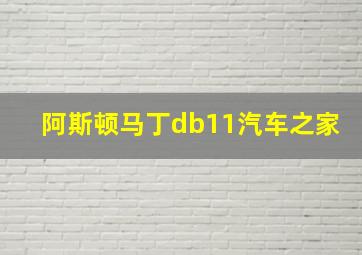 阿斯顿马丁db11汽车之家